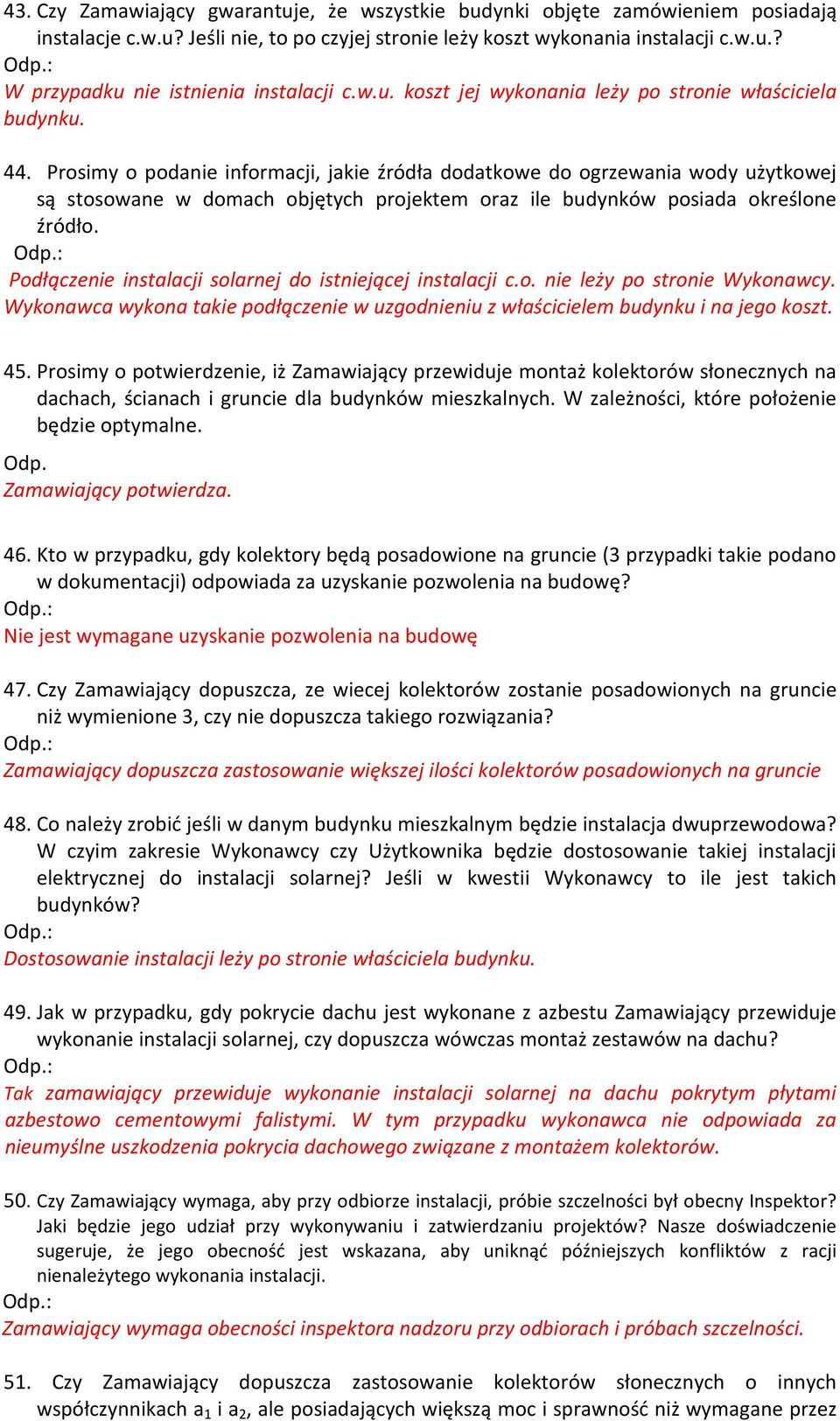 43. Czy Zamawiający gwarantuje, że wszystkie budynki objęte zamówieniem posiadają instalacje c.w.u? Jeśli nie, to po czyjej stronie leży koszt wykonania instalacji c.w.u.?
Odp.:
W przypadku nie istnienia instalacji c.w.u. koszt jej wykonania leży po stronie właściciela budynku.

44. Prosimy o podanie informacji, jakie źródła dodatkowe do ogrzewania wody użytkowej są stosowane w domach objętych projektem oraz ile budynków posiada określone źródło.
Odp.:
Podłączenie instalacji solarnej do istniejącej instalacji c.o. nie leży po stronie Wykonawcy. Wykonawca wykona takie podłączenie w uzgodnieniu z właścicielem budynku i na jego koszt.

45. Prosimy o potwierdzenie, iż Zamawiający przewiduje montaż kolektorów słonecznych na dachach, ścianach i gruncie dla budynków mieszkalnych. W zależności, które położenie będzie optymalne.
Odp.
Zamawiający potwierdza.

46. Kto w przypadku, gdy kolektory będą posadowione na gruncie (3 przypadki takie podano w dokumentacji) odpowiada za uzyskanie pozwolenia na budowę?
Odp.:
Nie jest wymagane uzyskanie pozwolenia na budowę

47. Czy Zamawiający dopuszcza, ze wiecej kolektorów zostanie posadowionych na gruncie niż wymienione 3, czy nie dopuszcza takiego rozwiązania?
Odp.:
Zamawiający dopuszcza zastosowanie większej ilości kolektorów posadowionych na gruncie

48. Co należy zrobić jeśli w danym budynku mieszkalnym będzie instalacja dwuprzewodowa? W czyim zakresie Wykonawcy czy Użytkownika będzie dostosowanie takiej instalacji elektrycznej do instalacji solarnej? Jeśli w kwestii Wykonawcy to ile jest takich budynków?
Odp.:
Dostosowanie instalacji leży po stronie właściciela budynku.

49. Jak w przypadku, gdy pokrycie dachu jest wykonane z azbestu Zamawiający przewiduje wykonanie instalacji solarnej, czy dopuszcza wówczas montaż zestawów na dachu?
Odp.:
Tak zamawiający przewiduje wykonanie instalacji solarnej na dachu pokrytym płytami azbestowo cementowymi falistymi. W tym przypadku wykonawca nie odpowiada za nieumyślne uszkodzenia pokrycia dachowego związane z montażem kolektorów.

50. Czy Zamawiający wymaga, aby przy odbiorze instalacji, próbie szczelności był obecny Inspektor? Jaki będzie jego udział przy wykonywaniu i zatwierdzaniu projektów? Nasze doświadczenie sugeruje, że jego obecność jest wskazana, aby uniknąć późniejszych konfliktów z racji nienależytego wykonania instalacji.
Odp.:
Zamawiający wymaga obecności inspektora nadzoru przy odbiorach i próbach szczelności.

51. Czy Zamawiający dopuszcza zastosowanie kolektorów słonecznych o innych współczynnikach $a_1$ i $a_2$, ale posiadających większą moc i sprawność niż wymagane przez